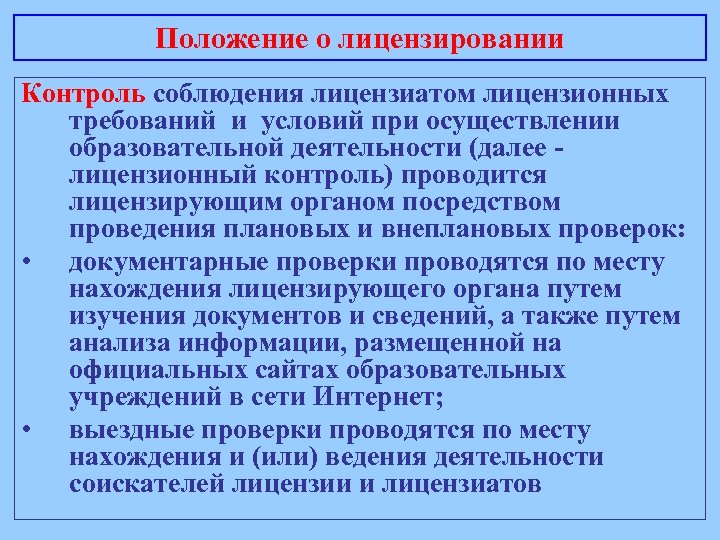 Положение о лицензировании

Контроль соблюдения лицензиатом лицензионных требований и условий при осуществлении образовательной деятельности (далее - лицензионный контроль) проводится лицензирующим органом посредством проведения плановых и внеплановых проверок:

• документарные проверки проводятся по месту нахождения лицензирующего органа путем изучения документов и сведений, а также путем анализа информации, размещенной на официальных сайтах образовательных учреждений в сети Интернет;

• выездные проверки проводятся по месту нахождения и (или) ведения деятельности соискателей лицензии и лицензиатов